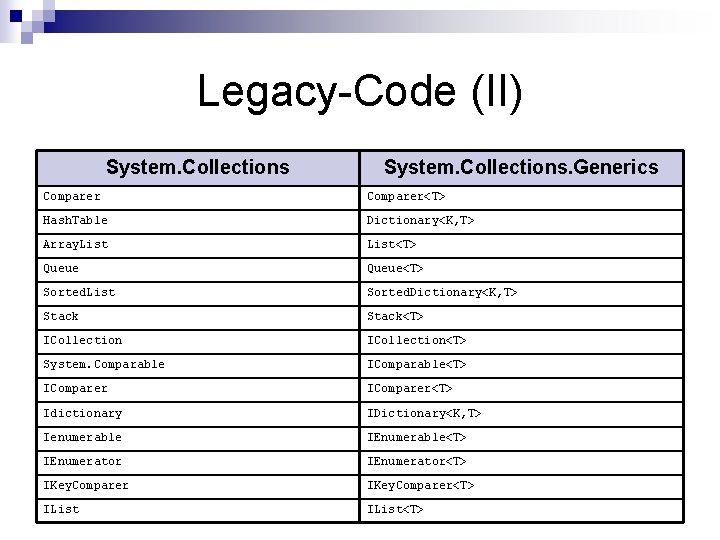 Legacy-Code (II)

| System.Collections | System.Collections.Generics |
|---|---|
| Comparer | Comparer<T> |
| HashTable | Dictionary<K,T> |
| ArrayList | List<T> |
| Queue | Queue<T> |
| SortedList | SortedDictionary<K,T> |
| Stack | Stack<T> |
| ICollection | ICollection<T> |
| System.Comparable | IComparable<T> |
| IComparer | IComparer<T> |
| Idictionary | IDictionary<K,T> |
| Ienumerable | IEnumerable<T> |
| IEnumerator | IEnumerator<T> |
| IKeyComparer | IKeyComparer<T> |
| IList | IList<T> |